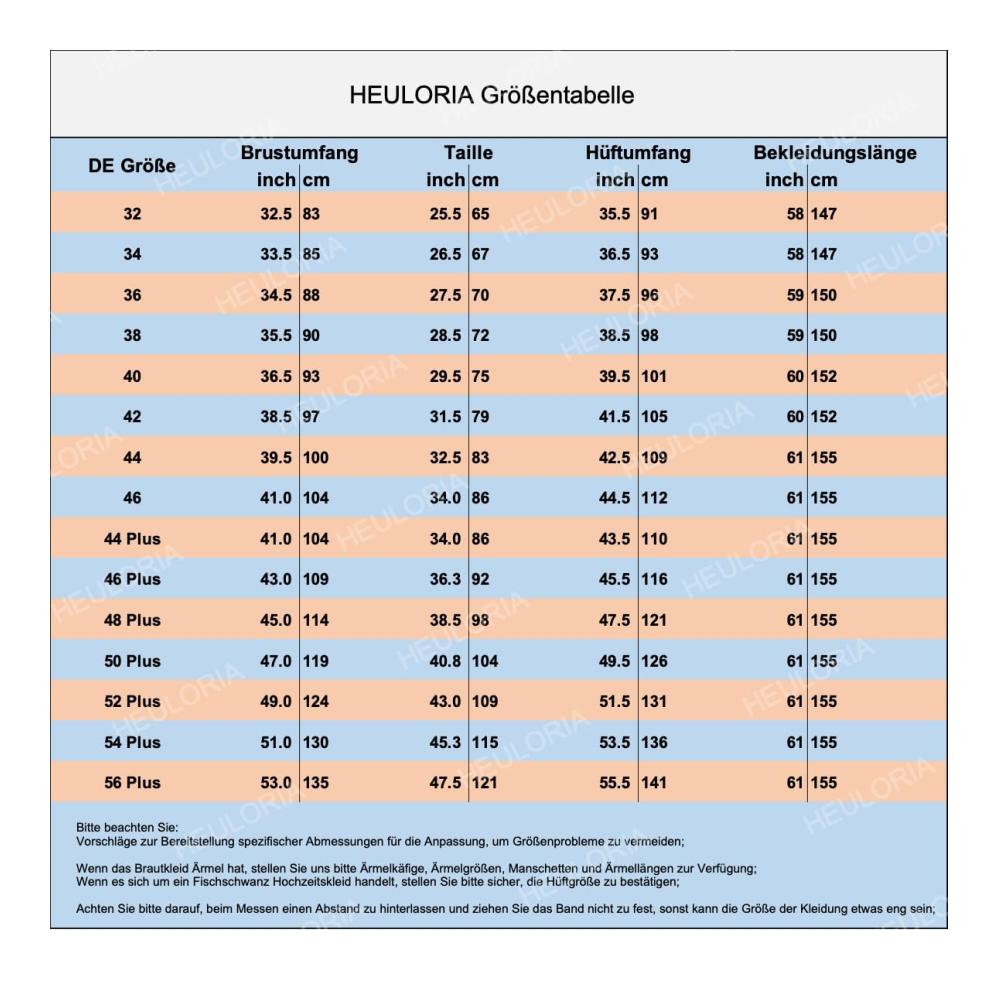 HEULORIA Größentabelle

| DE Größe | Brustumfang inch | Brustumfang cm | Taille inch | Taille cm | Hüftumfang inch | Hüftumfang cm | Bekleidungslänge inch | Bekleidungslänge cm |
|---|---|---|---|---|---|---|---|---|
| 32 | 32.5 | 83 | 25.5 | 65 | 35.5 | 91 | 58 | 147 |
| 34 | 33.5 | 85 | 26.5 | 67 | 36.5 | 93 | 58 | 147 |
| 36 | 34.5 | 88 | 27.5 | 70 | 37.5 | 96 | 59 | 150 |
| 38 | 35.5 | 90 | 28.5 | 72 | 38.5 | 98 | 59 | 150 |
| 40 | 36.5 | 93 | 29.5 | 75 | 39.5 | 101 | 60 | 152 |
| 42 | 38.5 | 97 | 31.5 | 79 | 41.5 | 105 | 60 | 152 |
| 44 | 39.5 | 100 | 32.5 | 83 | 42.5 | 109 | 61 | 155 |
| 46 | 41.0 | 104 | 34.0 | 86 | 44.5 | 112 | 61 | 155 |
| 44 Plus | 41.0 | 104 | 34.0 | 86 | 43.5 | 110 | 61 | 155 |
| 46 Plus | 43.0 | 109 | 36.3 | 92 | 45.5 | 116 | 61 | 155 |
| 48 Plus | 45.0 | 114 | 38.5 | 98 | 47.5 | 121 | 61 | 155 |
| 50 Plus | 47.0 | 119 | 40.8 | 104 | 49.5 | 126 | 61 | 155 |
| 52 Plus | 49.0 | 124 | 43.0 | 109 | 51.5 | 131 | 61 | 155 |
| 54 Plus | 51.0 | 130 | 45.3 | 115 | 53.5 | 136 | 61 | 155 |
| 56 Plus | 53.0 | 135 | 47.5 | 121 | 55.5 | 141 | 61 | 155 |

Bitte beachten Sie:
Vorschläge zur Bereitstellung spezifischer Abmessungen für die Anpassung, um Größenprobleme zu vermeiden;

Wenn das Brautkleid Ärmel hat, stellen Sie uns bitte Ärmelkäfige, Ärmelgrößen, Manschetten und Ärmellängen zur Verfügung;
Wenn es sich um ein Fischschwanz Hochzeitskleid handelt, stellen Sie bitte sicher, die Hüftgröße zu bestätigen;

Achten Sie bitte darauf, beim Messen einen Abstand zu hinterlassen und ziehen Sie das Band nicht zu fest, sonst kann die Größe der Kleidung etwas eng sein;